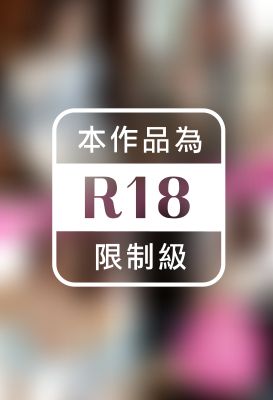 本作品為

R18

限制級